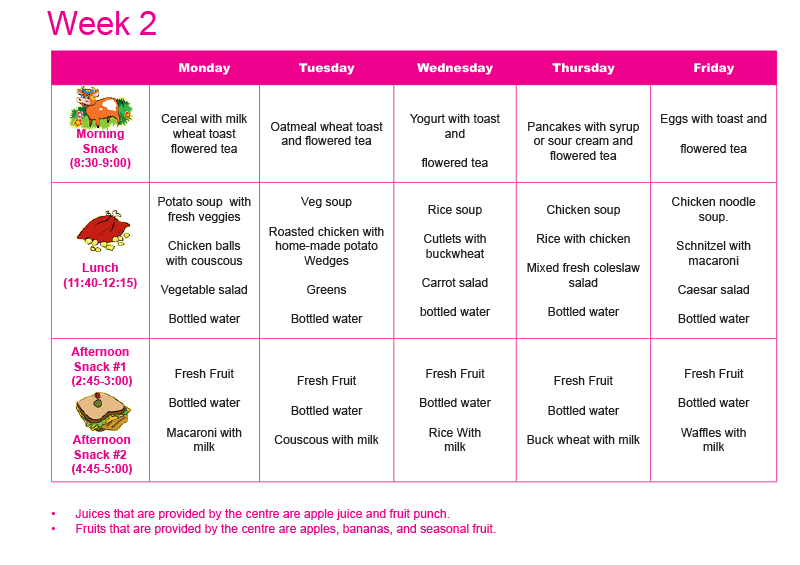 Week 2

|  | Monday | Tuesday | Wednesday | Thursday | Friday |
|---|---|---|---|---|---|
| Morning Snack (8:30-9:00) | Cereal with milk wheat toast flowered tea | Oatmeal wheat toast and flowered tea | Yogurt with toast and flowered tea | Pancakes with syrup or sour cream and flowered tea | Eggs with toast and flowered tea |
| Lunch (11:40-12:15) | Potato soup with fresh veggies Chicken balls with couscous Vegetable salad Bottled water | Veg soup Roasted chicken with home-made potato Wedges Greens Bottled water | Rice soup Cutlets with buckwheat Carrot salad bottled water | Chicken soup Rice with chicken Mixed fresh coleslaw salad Bottled water | Chicken noodle soup. Schnitzel with macaroni Caesar salad Bottled water |
| Afternoon Snack #1 (2:45-3:00) Afternoon Snack #2 (4:45-5:00) | Fresh Fruit Bottled water Macaroni with milk | Fresh Fruit Bottled water Couscous with milk | Fresh Fruit Bottled water Rice With milk | Fresh Fruit Bottled water Buck wheat with milk | Fresh Fruit Bottled water Waffles with milk |

• Juices that are provided by the centre are apple juice and fruit punch.
• Fruits that are provided by the centre are apples, bananas, and seasonal fruit.